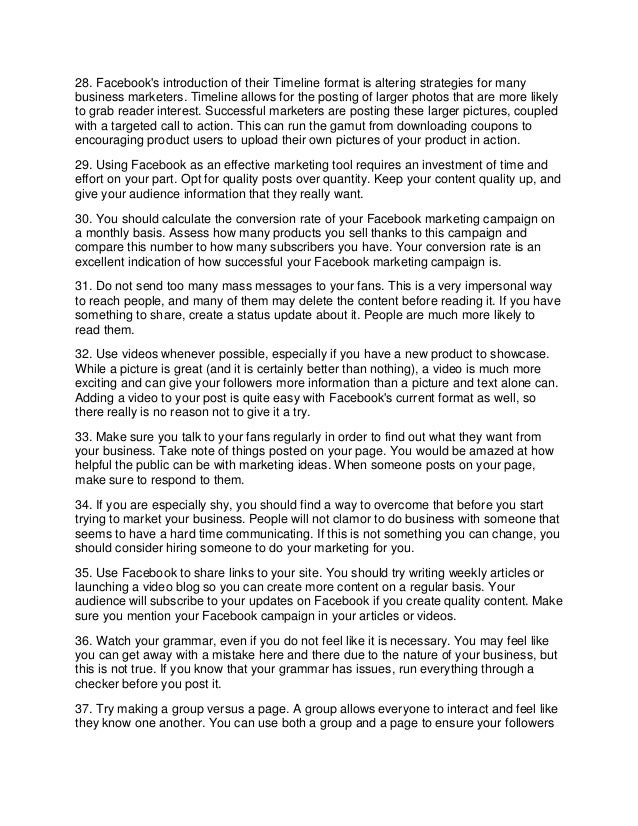 28. Facebook's introduction of their Timeline format is altering strategies for many business marketers. Timeline allows for the posting of larger photos that are more likely to grab reader interest. Successful marketers are posting these larger pictures, coupled with a targeted call to action. This can run the gamut from downloading coupons to encouraging product users to upload their own pictures of your product in action.

29. Using Facebook as an effective marketing tool requires an investment of time and effort on your part. Opt for quality posts over quantity. Keep your content quality up, and give your audience information that they really want.

30. You should calculate the conversion rate of your Facebook marketing campaign on a monthly basis. Assess how many products you sell thanks to this campaign and compare this number to how many subscribers you have. Your conversion rate is an excellent indication of how successful your Facebook marketing campaign is.

31. Do not send too many mass messages to your fans. This is a very impersonal way to reach people, and many of them may delete the content before reading it. If you have something to share, create a status update about it. People are much more likely to read them.

32. Use videos whenever possible, especially if you have a new product to showcase. While a picture is great (and it is certainly better than nothing), a video is much more exciting and can give your followers more information than a picture and text alone can. Adding a video to your post is quite easy with Facebook's current format as well, so there really is no reason not to give it a try.

33. Make sure you talk to your fans regularly in order to find out what they want from your business. Take note of things posted on your page. You would be amazed at how helpful the public can be with marketing ideas. When someone posts on your page, make sure to respond to them.

34. If you are especially shy, you should find a way to overcome that before you start trying to market your business. People will not clamor to do business with someone that seems to have a hard time communicating. If this is not something you can change, you should consider hiring someone to do your marketing for you.

35. Use Facebook to share links to your site. You should try writing weekly articles or launching a video blog so you can create more content on a regular basis. Your audience will subscribe to your updates on Facebook if you create quality content. Make sure you mention your Facebook campaign in your articles or videos.

36. Watch your grammar, even if you do not feel like it is necessary. You may feel like you can get away with a mistake here and there due to the nature of your business, but this is not true. If you know that your grammar has issues, run everything through a checker before you post it.

37. Try making a group versus a page. A group allows everyone to interact and feel like they know one another. You can use both a group and a page to ensure your followers